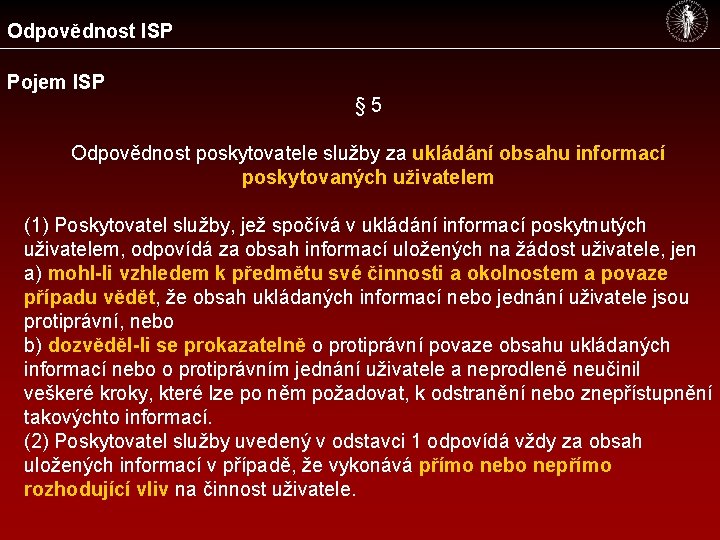 Odpovědnost ISP

Pojem ISP

§ 5

Odpovědnost poskytovatele služby za ukládání obsahu informací poskytovaných uživatelem

(1) Poskytovatel služby, jež spočívá v ukládání informací poskytnutých uživatelem, odpovídá za obsah informací uložených na žádost uživatele, jen
a) mohl-li vzhledem k předmětu své činnosti a okolnostem a povaze případu vědět, že obsah ukládaných informací nebo jednání uživatele jsou protiprávní, nebo
b) dozvěděl-li se prokazatelně o protiprávní povaze obsahu ukládaných informací nebo o protiprávním jednání uživatele a neprodleně neučinil veškeré kroky, které lze po něm požadovat, k odstranění nebo znepřístupnění takovýchto informací.
(2) Poskytovatel služby uvedený v odstavci 1 odpovídá vždy za obsah uložených informací v případě, že vykonává přímo nebo nepřímo rozhodující vliv na činnost uživatele.